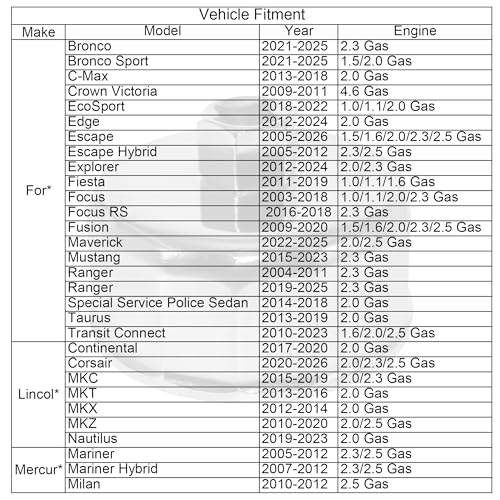 Vehicle Fitment

| Make | Model | Year | Engine |
|---|---|---|---|
| For* | Bronco | 2021-2025 | 2.3 Gas |
| | Bronco Sport | 2021-2025 | 1.5/2.0 Gas |
| | C-Max | 2013-2018 | 2.0 Gas |
| | Crown Victoria | 2009-2011 | 4.6 Gas |
| | EcoSport | 2018-2022 | 1.0/1.1/2.0 Gas |
| | Edge | 2012-2024 | 2.0 Gas |
| | Escape | 2005-2026 | 1.5/1.6/2.0/2.3/2.5 Gas |
| | Escape Hybrid | 2005-2012 | 2.3/2.5 Gas |
| | Explorer | 2012-2024 | 2.0/2.3 Gas |
| | Fiesta | 2011-2019 | 1.0/1.1/1.6 Gas |
| | Focus | 2003-2018 | 1.0/1.1/2.0/2.3 Gas |
| | Focus RS | 2016-2018 | 2.3 Gas |
| | Fusion | 2009-2020 | 1.5/1.6/2.0/2.3/2.5 Gas |
| | Maverick | 2022-2025 | 2.0/2.5 Gas |
| | Mustang | 2015-2023 | 2.3 Gas |
| | Ranger | 2004-2011 | 2.3 Gas |
| | Ranger | 2019-2025 | 2.3 Gas |
| | Special Service Police Sedan | 2014-2018 | 2.0 Gas |
| | Taurus | 2013-2019 | 2.0 Gas |
| | Transit Connect | 2010-2023 | 1.6/2.0/2.5 Gas |
| Lincol* | Continental | 2017-2020 | 2.0 Gas |
| | Corsair | 2020-2026 | 2.0/2.3/2.5 Gas |
| | MKC | 2015-2019 | 2.0/2.3 Gas |
| | MKT | 2013-2016 | 2.0 Gas |
| | MKX | 2012-2014 | 2.0 Gas |
| | MKZ | 2010-2020 | 2.0/2.5 Gas |
| | Nautilus | 2019-2023 | 2.0 Gas |
| Mercur* | Mariner | 2005-2012 | 2.3/2.5 Gas |
| | Mariner Hybrid | 2007-2012 | 2.3/2.5 Gas |
| | Milan | 2010-2012 | 2.5 Gas |